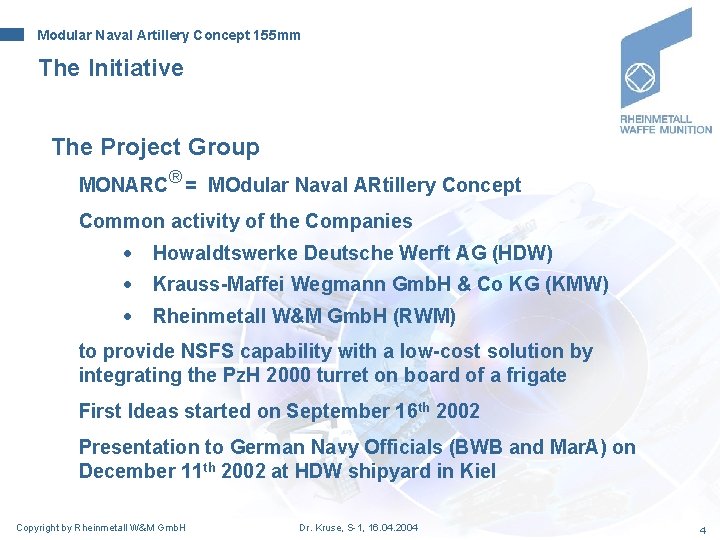 Modular Naval Artillery Concept 155mm

The Initiative

RHEINMETALL
WAFFE MUNITION

The Project Group

MONARC® = MOdular Naval ARtillery Concept

Common activity of the Companies

• Howaldtswerke Deutsche Werft AG (HDW)
• Krauss-Maffei Wegmann GmbH & Co KG (KMW)
• Rheinmetall W&M GmbH (RWM)

to provide NSFS capability with a low-cost solution by integrating the PzH 2000 turret on board of a frigate

First Ideas started on September 16th 2002

Presentation to German Navy Officials (BWB and MarA) on December 11th 2002 at HDW shipyard in Kiel

Copyright by Rheinmetall W&M GmbH

Dr. Kruse, S-1, 16.04.2004

4